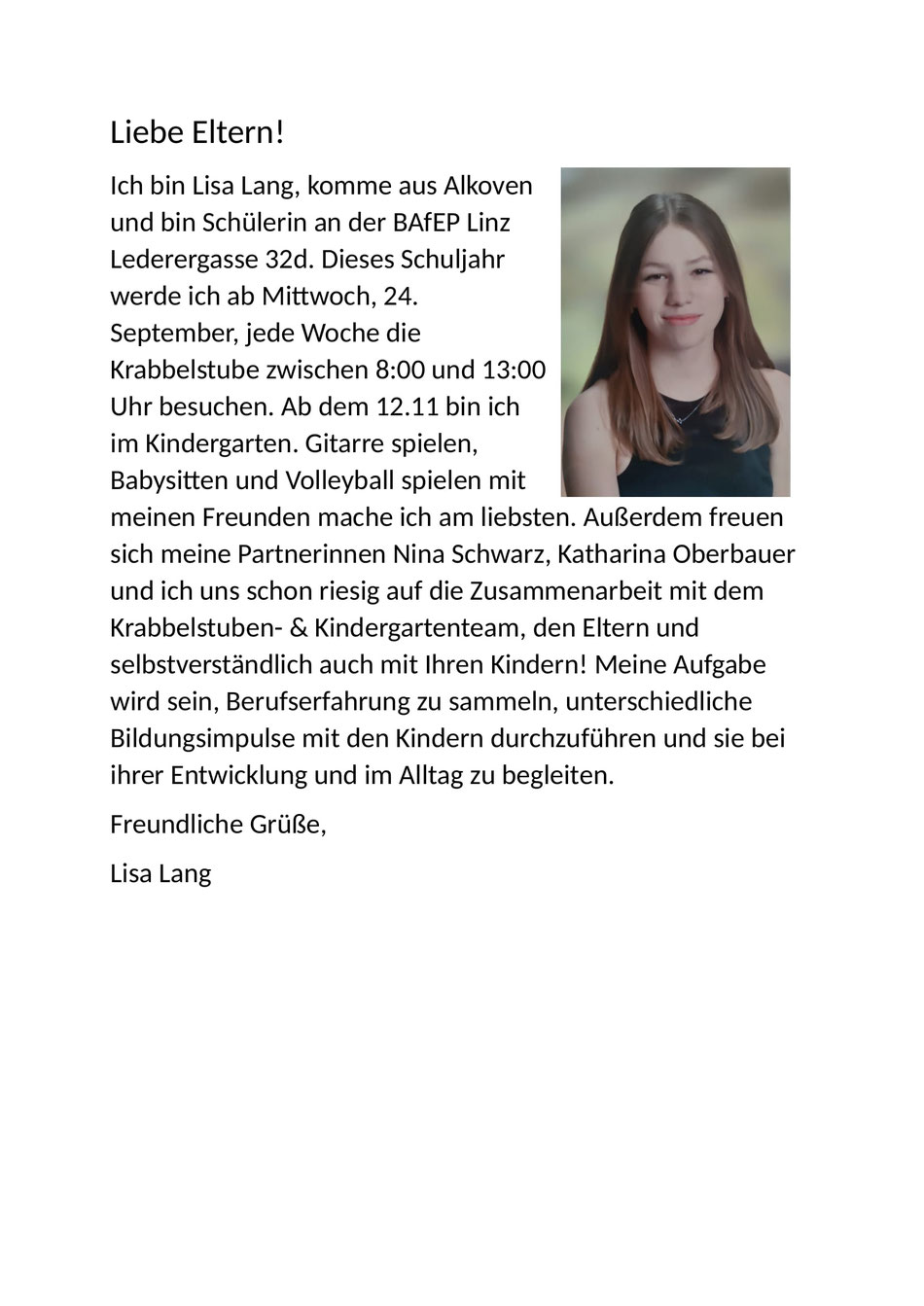 Liebe Eltern!

Ich bin Lisa Lang, komme aus Alkoven und bin Schülerin an der BAfEP Linz Lederergasse 32d. Dieses Schuljahr werde ich ab Mittwoch, 24. September, jede Woche die Krabbelstube zwischen 8:00 und 13:00 Uhr besuchen. Ab dem 12.11 bin ich im Kindergarten. Gitarre spielen, Babysitten und Volleyball spielen mit meinen Freunden mache ich am liebsten. Außerdem freuen sich meine Partnerinnen Nina Schwarz, Katharina Oberbauer und ich uns schon riesig auf die Zusammenarbeit mit dem Krabbelstuben- & Kindergartenteam, den Eltern und selbstverständlich auch mit Ihren Kindern! Meine Aufgabe wird sein, Berufserfahrung zu sammeln, unterschiedliche Bildungsimpulse mit den Kindern durchzuführen und sie bei ihrer Entwicklung und im Alltag zu begleiten.

Freundliche Grüße,

Lisa Lang